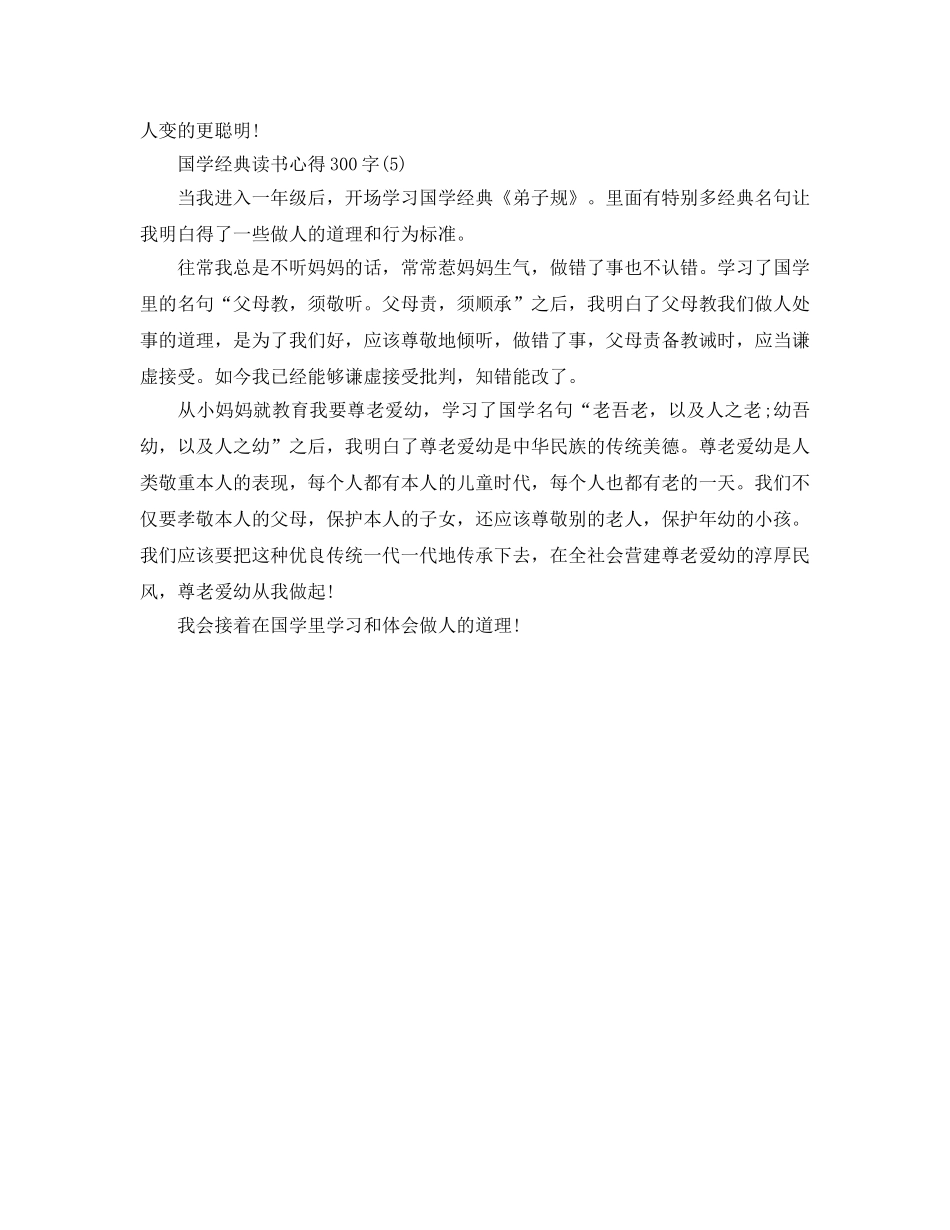 人变的更聪明!

国学经典读书心得300字(5)

当我进入一年级后，开场学习国学经典《弟子规》。里面有特别多经典名句让我明白得了一些做人的道理和行为标准。

往常我总是不听妈妈的话，常常惹妈妈生气，做错了事也不认错。学习了国学里的名句“父母教，须敬听。父母责，须顺承”之后，我明白了父母教我们做人处事的道理，是为了我们好，应该尊敬地倾听，做错了事，父母责备教诫时，应当谦虚接受。如今我已经能够谦虚接受批判，知错能改了。

从小妈妈就教育我要尊老爱幼，学习了国学名句“老吾老，以及人之老;幼吾幼，以及人之幼”之后，我明白了尊老爱幼是中华民族的传统美德。尊老爱幼是人类敬重本人的表现，每个人都有本人的儿童时代，每个人也都有老的一天。我们不仅要孝敬本人的父母，保护本人的子女，还应该尊敬别的老人，保护年幼的小孩。我们应该要把这种优良传统一代一代地传承下去，在全社会营建尊老爱幼的淳厚民风，尊老爱幼从我做起!

我会接着在国学里学习和体会做人的道理!